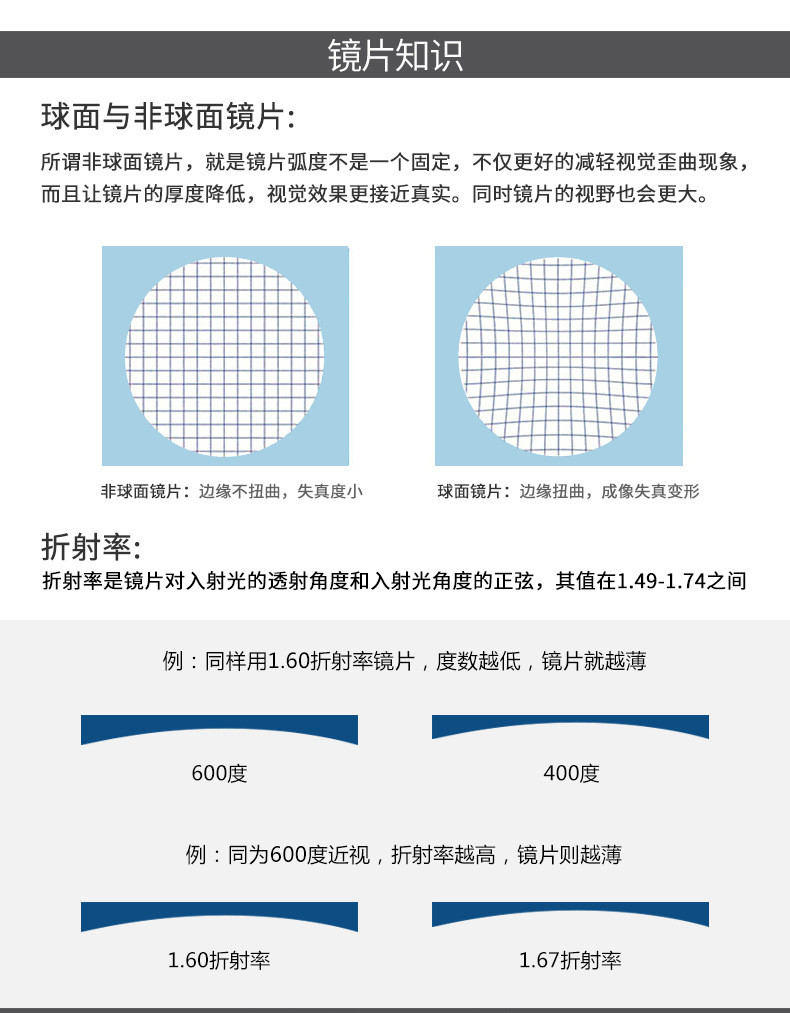 镜片知识

球面与非球面镜片:

所谓非球面镜片，就是镜片弧度不是一个固定，不仅更好的减轻视觉歪曲现象，而且让镜片的厚度降低，视觉效果更接近真实。同时镜片的视野也会更大。

非球面镜片：边缘不扭曲，失真度小

球面镜片：边缘扭曲，成像失真变形

折射率:

折射率是镜片对入射光的透射角度和入射光角度的正弦，其值在1.49-1.74之间

例：同样用1.60折射率镜片，度数越低，镜片就越薄

600度

400度

例：同为600度近视，折射率越高，镜片则越薄

1.60折射率

1.67折射率